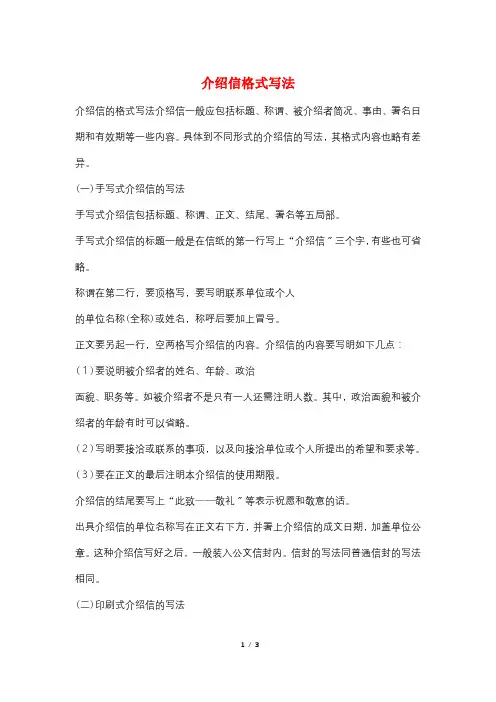 介绍信格式写法

介绍信的格式写法介绍信一般应包括标题、称谓、被介绍者简况、事由、署名日期和有效期等一些内容。具体到不同形式的介绍信的写法，其格式内容也略有差异。

(一)手写式介绍信的写法

手写式介绍信包括标题、称谓、正文、结尾、署名等五局部。

手写式介绍信的标题一般是在信纸的第一行写上“介绍信”三个字,有些也可省略。

称谓在第二行，要顶格写，要写明联系单位或个人

的单位名称(全称)或姓名，称呼后要加上冒号。

正文要另起一行，空两格写介绍信的内容。介绍信的内容要写明如下几点：

(1)要说明被介绍者的姓名、年龄、政治

面貌、职务等。如被介绍者不是只有一人还需注明人数。其中，政治面貌和被介绍者的年龄有时可以省略。

(2)写明要接洽或联系的事项，以及向接洽单位或个人所提出的希望和要求等。

(3)要在正文的最后注明本介绍信的使用期限。

介绍信的结尾要写上“此致——敬礼”等表示祝愿和敬意的话。

出具介绍信的单位名称写在正文右下方，并署上介绍信的成文日期，加盖单位公章。这种介绍信写好之后，一般装入公文信封内。信封的写法同普通信封的写法相同。

(二)印刷式介绍信的写法

1 / 3